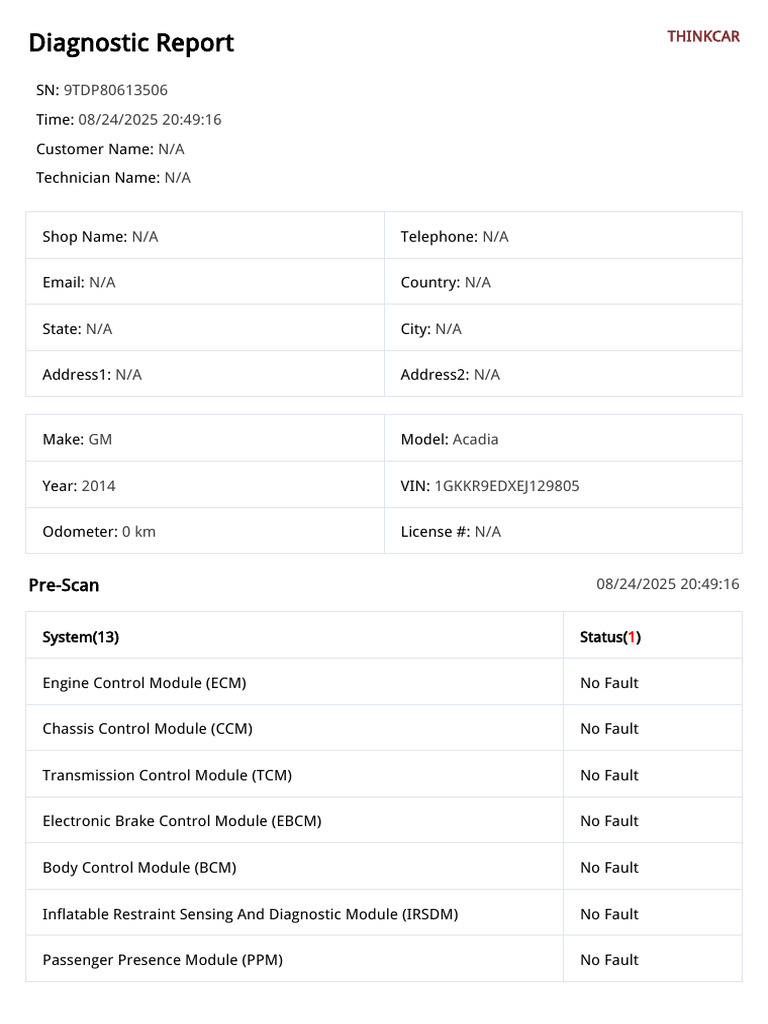 Diagnostic Report

THINKCAR

SN: 9TDP80613506
Time: 08/24/2025 20:49:16
Customer Name: N/A
Technician Name: N/A

| Shop Name: N/A | Telephone: N/A |
|---|---|
| Email: N/A | Country: N/A |
| State: N/A | City: N/A |
| Address1: N/A | Address2: N/A |

| Make: GM | Model: Acadia |
|---|---|
| Year: 2014 | VIN: 1GKKR9EDXEJ129805 |
| Odometer: 0 km | License #: N/A |

Pre-Scan

08/24/2025 20:49:16

| System(13) | Status(1) |
|---|---|
| Engine Control Module (ECM) | No Fault |
| Chassis Control Module (CCM) | No Fault |
| Transmission Control Module (TCM) | No Fault |
| Electronic Brake Control Module (EBCM) | No Fault |
| Body Control Module (BCM) | No Fault |
| Inflatable Restraint Sensing And Diagnostic Module (IRSDM) | No Fault |
| Passenger Presence Module (PPM) | No Fault |